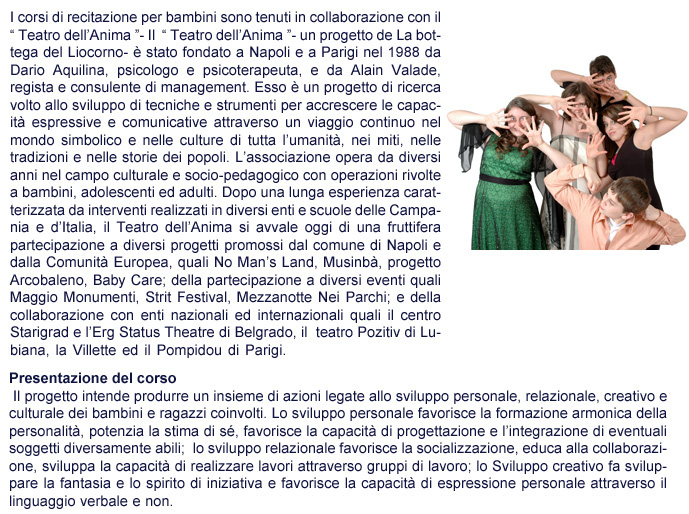 I corsi di recitazione per bambini sono tenuti in collaborazione con il “ Teatro dell’Anima ”- Il “ Teatro dell’Anima ”- un progetto de La bottega del Liocorno- è stato fondato a Napoli e a Parigi nel 1988 da Dario Aquilina, psicologo e psicoterapeuta, e da Alain Valade, regista e consulente di management. Esso è un progetto di ricerca volto allo sviluppo di tecniche e strumenti per accrescere le capacità espressive e comunicative attraverso un viaggio continuo nel mondo simbolico e nelle culture di tutta l’umanità, nei miti, nelle tradizioni e nelle storie dei popoli. L’associazione opera da diversi anni nel campo culturale e socio-pedagogico con operazioni rivolte a bambini, adolescenti ed adulti. Dopo una lunga esperienza caratterizzata da interventi realizzati in diversi enti e scuole delle Campania e d’Italia, il Teatro dell’Anima si avvale oggi di una fruttifera partecipazione a diversi progetti promossi dal comune di Napoli e dalla Comunità Europea, quali No Man’s Land, Musinbà, progetto Arcobaleno, Baby Care; della partecipazione a diversi eventi quali Maggio Monumenti, Strit Festival, Mezzanotte Nei Parchi; e della collaborazione con enti nazionali ed internazionali quali il centro Starigrad e l’Erg Status Theatre di Belgrado, il teatro Pozitiv di Lubiana, la Villette ed il Pompidou di Parigi.

Presentazione del corso
Il progetto intende produrre un insieme di azioni legate allo sviluppo personale, relazionale, creativo e culturale dei bambini e ragazzi coinvolti. Lo sviluppo personale favorisce la formazione armonica della personalità, potenzia la stima di sé, favorisce la capacità di progettazione e l’integrazione di eventuali soggetti diversamente abili; lo sviluppo relazionale favorisce la socializzazione, educa alla collaborazione, sviluppa la capacità di realizzare lavori attraverso gruppi di lavoro; lo Sviluppo creativo fa sviluppare la fantasia e lo spirito di iniziativa e favorisce la capacità di espressione personale attraverso il linguaggio verbale e non.